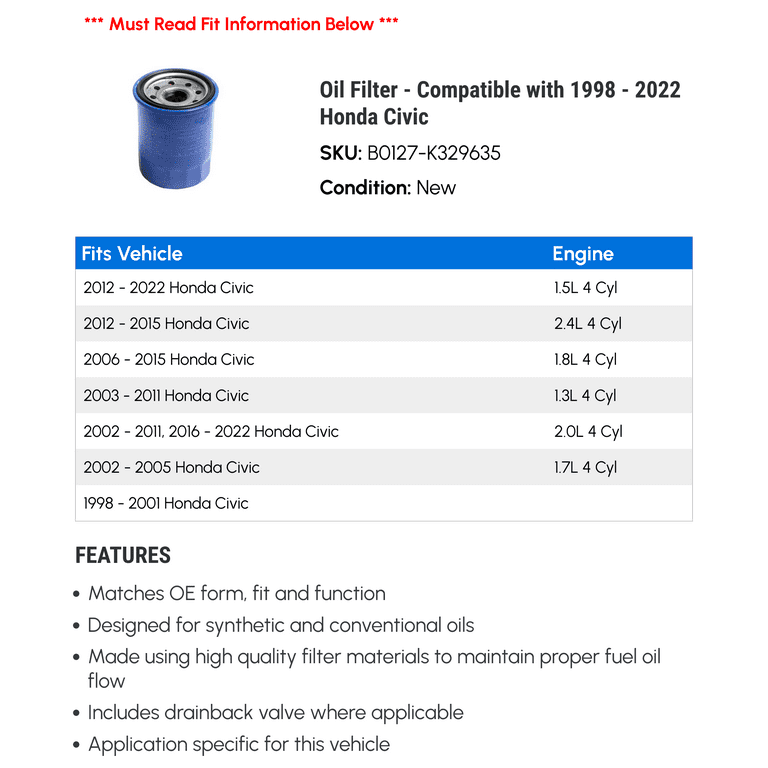 *** Must Read Fit Information Below ***

Oil Filter - Compatible with 1998 - 2022 Honda Civic

SKU: B0127-K329635

Condition: New

| Fits Vehicle | Engine |
|---|---|
| 2012 - 2022 Honda Civic | 1.5L 4 Cyl |
| 2012 - 2015 Honda Civic | 2.4L 4 Cyl |
| 2006 - 2015 Honda Civic | 1.8L 4 Cyl |
| 2003 - 2011 Honda Civic | 1.3L 4 Cyl |
| 2002 - 2011, 2016 - 2022 Honda Civic | 2.0L 4 Cyl |
| 2002 - 2005 Honda Civic | 1.7L 4 Cyl |
| 1998 - 2001 Honda Civic | |

FEATURES

• Matches OE form, fit and function
• Designed for synthetic and conventional oils
• Made using high quality filter materials to maintain proper fuel oil flow
• Includes drainback valve where applicable
• Application specific for this vehicle